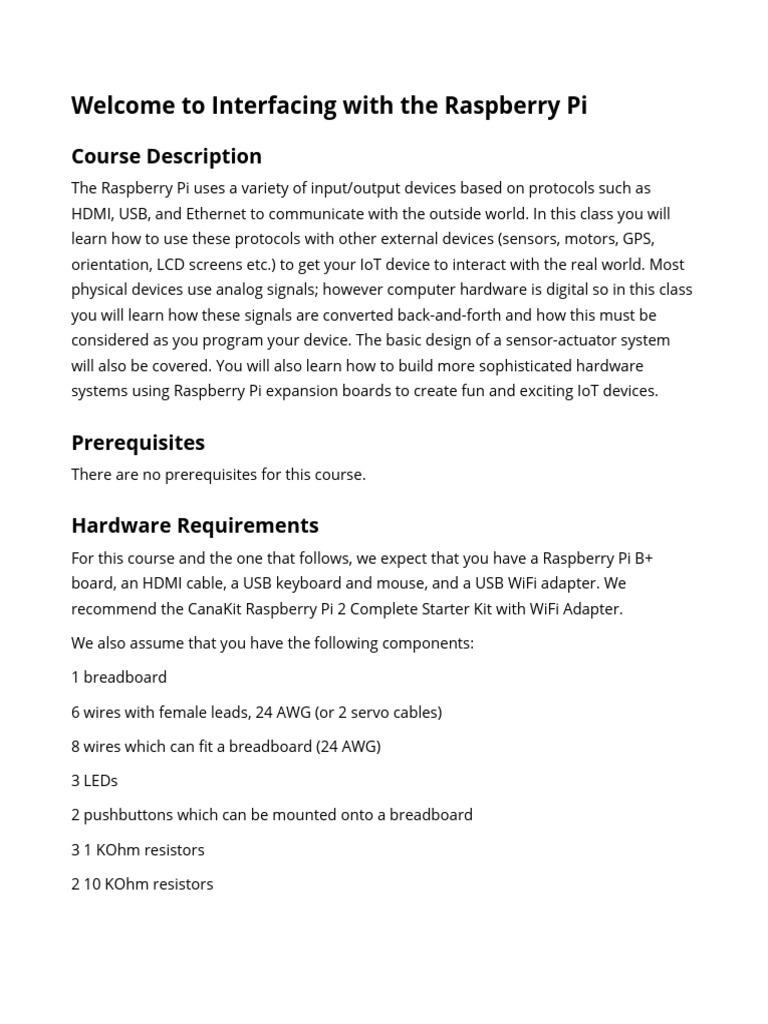 Welcome to Interfacing with the Raspberry Pi

Course Description

The Raspberry Pi uses a variety of input/output devices based on protocols such as HDMI, USB, and Ethernet to communicate with the outside world. In this class you will learn how to use these protocols with other external devices (sensors, motors, GPS, orientation, LCD screens etc.) to get your IoT device to interact with the real world. Most physical devices use analog signals; however computer hardware is digital so in this class you will learn how these signals are converted back-and-forth and how this must be considered as you program your device. The basic design of a sensor-actuator system will also be covered. You will also learn how to build more sophisticated hardware systems using Raspberry Pi expansion boards to create fun and exciting IoT devices.

Prerequisites

There are no prerequisites for this course.

Hardware Requirements

For this course and the one that follows, we expect that you have a Raspberry Pi B+ board, an HDMI cable, a USB keyboard and mouse, and a USB WiFi adapter. We recommend the CanaKit Raspberry Pi 2 Complete Starter Kit with WiFi Adapter.

We also assume that you have the following components:

1 breadboard

6 wires with female leads, 24 AWG (or 2 servo cables)

8 wires which can fit a breadboard (24 AWG)

3 LEDs

2 pushbuttons which can be mounted onto a breadboard

3 1 KOhm resistors

2 10 KOhm resistors